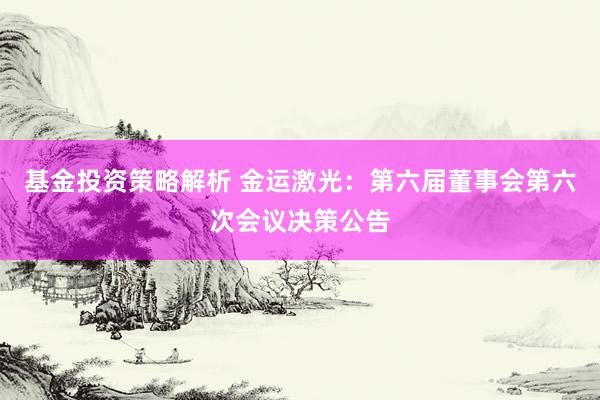 基金投资策略解析 金运激光：第六届董事会第六次会议决策公告